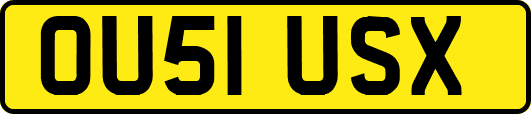 OU51 USX